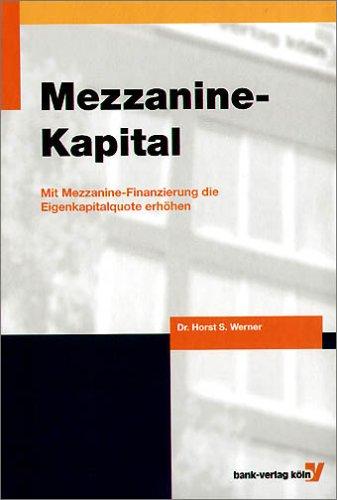 Mezzanine-Kapital

Mit Mezzanine-Finanzierung die Eigenkapitalquote erhöhen

Dr. Horst S. Werner

bank-verlag köln